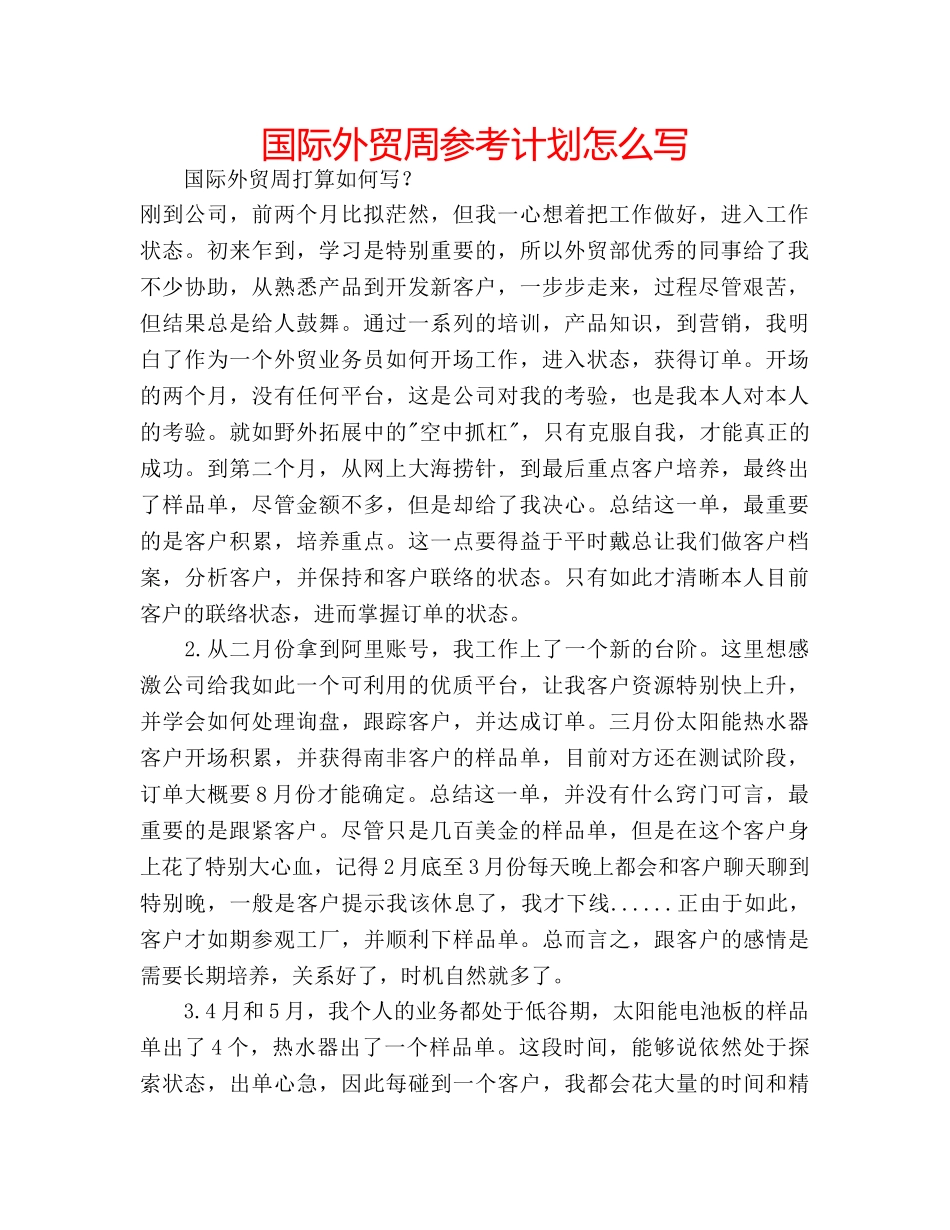 国际外贸周参考计划怎么写

国际外贸周打算如何写？

刚到公司，前两个月比拟茫然，但我一心想着把工作做好，进入工作状态。初来乍到，学习是特别重要的，所以外贸部优秀的同事给了我不少协助，从熟悉产品到开发新客户，一步步走来，过程尽管艰苦，但结果总是给人鼓舞。通过一系列的培训，产品知识，到营销，我明白了作为一个外贸业务员如何开场工作，进入状态，获得订单。开场的两个月，没有任何平台，这是公司对我的考验，也是我本人对本人的考验。就如野外拓展中的"空中抓杠"，只有克服自我，才能真正的成功。到第二个月，从网上大海捞针，到最后重点客户培养，最终出了样品单，尽管金额不多，但是却给了我决心。总结这一单，最重要的是客户积累，培养重点。这一点要得益于平时戴总让我们做客户档案，分析客户，并保持和客户联络的状态。只有如此才清晰本人目前客户的联络状态，进而掌握订单的状态。

2.从二月份拿到阿里账号，我工作上了一个新的台阶。这里想感激公司给我如此一个可利用的优质平台，让我客户资源特别快上升，并学会如何处理询盘，跟踪客户，并达成订单。三月份太阳能热水器客户开场积累，并获得南非客户的样品单，目前对方还在测试阶段，订单大概要8月份才能确定。总结这一单，并没有什么窍门可言，最重要的是跟紧客户。尽管只是几百美金的样品单，但是在这个客户身上花了特别大心血，记得2月底至3月份每天晚上都会和客户聊天聊到特别晚，一般是客户提示我该休息了，我才下线......正由于如此，客户才如期参观工厂，并顺利下样品单。总而言之，跟客户的感情是需要长期培养，关系好了，时机自然就多了。

3.4月和5月，我个人的业务都处于低谷期，太阳能电池板的样品单出了4个，热水器出了一个样品单。这段时间，能够说依然处于探索状态，出单心急，因此每碰到一个客户，我都会花大量的时间和精